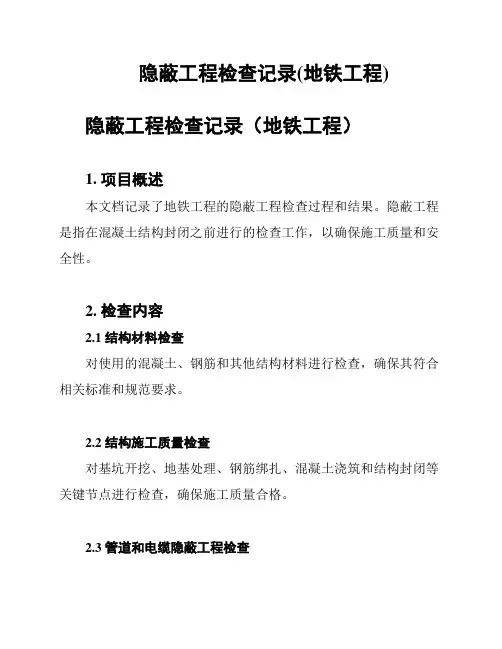 隐蔽工程检查记录(地铁工程)

隐蔽工程检查记录（地铁工程）

1. 项目概述

本文档记录了地铁工程的隐蔽工程检查过程和结果。隐蔽工程是指在混凝土结构封闭之前进行的检查工作，以确保施工质量和安全性。

2. 检查内容

2.1 结构材料检查

对使用的混凝土、钢筋和其他结构材料进行检查，确保其符合相关标准和规范要求。

2.2 结构施工质量检查

对基坑开挖、地基处理、钢筋绑扎、混凝土浇筑和结构封闭等关键节点进行检查，确保施工质量合格。

2.3 管道和电缆隐蔽工程检查